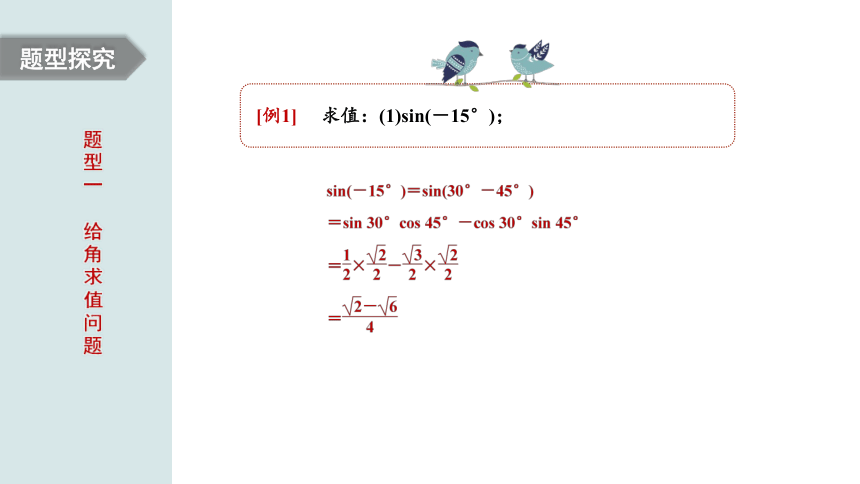 题型探究

题型一　给角求值问题

[例1]　求值：(1)$\sin(-15°)$；

$\sin(-15°)=\sin(30°-45°)$

$=\sin 30°\cos 45°-\cos 30°\sin 45°$

$=\frac{1}{2}\times\frac{\sqrt{2}}{2}-\frac{\sqrt{3}}{2}\times\frac{\sqrt{2}}{2}$

$=\frac{\sqrt{2}-\sqrt{6}}{4}$